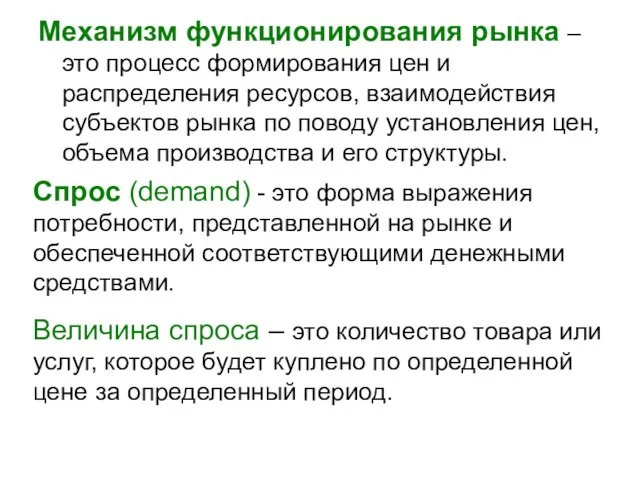 Механизм функционирования рынка – это процесс формирования цен и распределения ресурсов, взаимодействия субъектов рынка по поводу установления цен, объема производства и его структуры.

Спрос (demand) - это форма выражения потребности, представленной на рынке и обеспеченной соответствующими денежными средствами.

Величина спроса – это количество товара или услуг, которое будет куплено по определенной цене за определенный период.